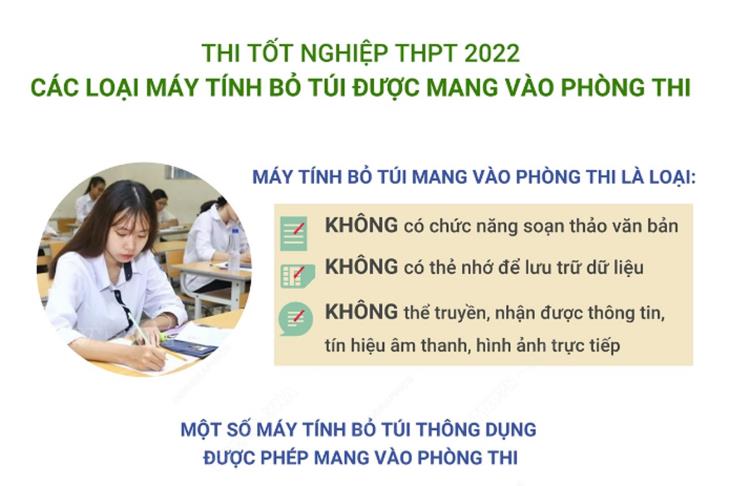 THI TỐT NGHIỆP THPT 2022
CÁC LOẠI MÁY TÍNH BỎ TÚI ĐƯỢC MANG VÀO PHÒNG THI

MÁY TÍNH BỎ TÚI MANG VÀO PHÒNG THI LÀ LOẠI:

KHÔNG có chức năng soạn thảo văn bản

KHÔNG có thẻ nhớ để lưu trữ dữ liệu

KHÔNG thể truyền, nhận được thông tin, tín hiệu âm thanh, hình ảnh trực tiếp

MỘT SỐ MÁY TÍNH BỎ TÚI THÔNG DỤNG
ĐƯỢC PHÉP MANG VÀO PHÒNG THI